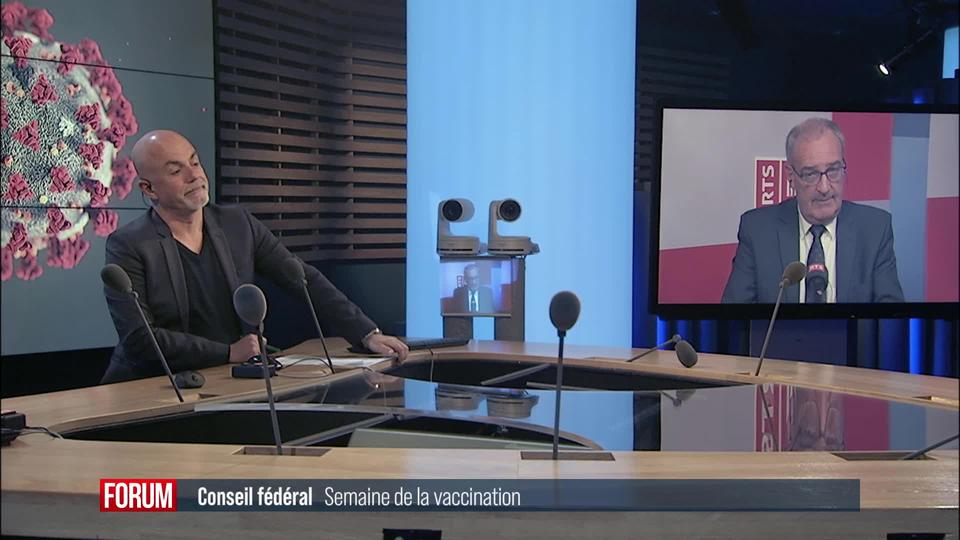 RTS

FORUM Conseil fédéral Semaine de la vaccination